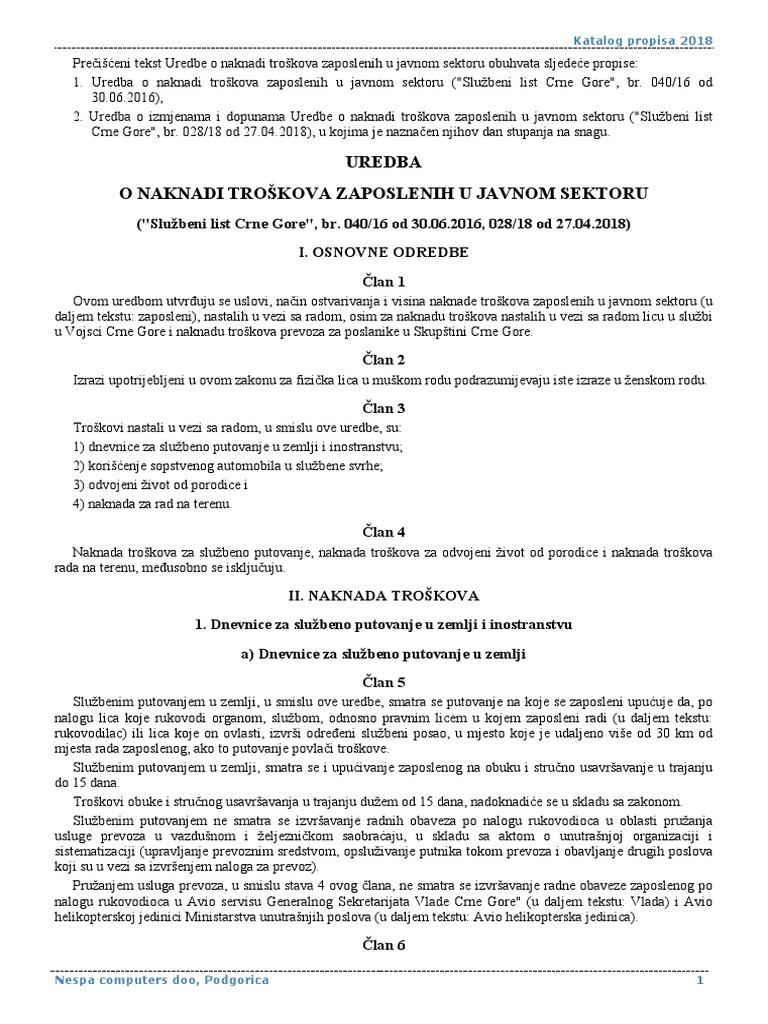 Katalog propisa 2018

Prečišćeni tekst Uredbe o naknadi troškova zaposlenih u javnom sektoru obuhvata sljedeće propise:

1. Uredba o naknadi troškova zaposlenih u javnom sektoru ("Službeni list Crne Gore", br. 040/16 od 30.06.2016),

2. Uredba o izmjenama i dopunama Uredbe o naknadi troškova zaposlenih u javnom sektoru ("Službeni list Crne Gore", br. 028/18 od 27.04.2018), u kojima je naznačen njihov dan stupanja na snagu.

UREDBA

O NAKNADI TROŠKOVA ZAPOSLENIH U JAVNOM SEKTORU

("Službeni list Crne Gore", br. 040/16 od 30.06.2016, 028/18 od 27.04.2018)

I. OSNOVNE ODREDBE

Član 1

Ovom uredbom utvrđuju se uslovi, način ostvarivanja i visina naknade troškova zaposlenih u javnom sektoru (u daljem tekstu: zaposleni), nastalih u vezi sa radom, osim za naknadu troškova nastalih u vezi sa radom licu u službi u Vojsci Crne Gore i naknadu troškova prevoza za poslanike u Skupštini Crne Gore.

Član 2

Izrazi upotrijebljeni u ovom zakonu za fizička lica u muškom rodu podrazumijevaju iste izraze u ženskom rodu.

Član 3

Troškovi nastali u vezi sa radom, u smislu ove uredbe, su:

1) dnevnice za službeno putovanje u zemlji i inostranstvu;

2) korišćenje sopstvenog automobila u službene svrhe;

3) odvojeni život od porodice i

4) naknada za rad na terenu.

Član 4

Naknada troškova za službeno putovanje, naknada troškova za odvojeni život od porodice i naknada troškova rada na terenu, međusobno se isključuju.

II. NAKNADA TROŠKOVA

1. Dnevnice za službeno putovanje u zemlji i inostranstvu

a) Dnevnice za službeno putovanje u zemlji

Član 5

Službenim putovanjem u zemlji, u smislu ove uredbe, smatra se putovanje na koje se zaposleni upućuje da, po nalogu lica koje rukovodi organom, službom, odnosno pravnim licem u kojem zaposleni radi (u daljem tekstu: rukovodilac) ili lica koje on ovlasti, izvrši određeni službeni posao, u mjesto koje je udaljeno više od 30 km od mjesta rada zaposlenog, ako to putovanje povlači troškove.

Službenim putovanjem u zemlji, smatra se i upućivanje zaposlenog na obuku i stručno usavršavanje u trajanju do 15 dana.

Troškovi obuke i stručnog usavršavanja u trajanju dužem od 15 dana, nadoknadiće se u skladu sa zakonom.

Službenim putovanjem ne smatra se izvršavanje radnih obaveza po nalogu rukovodioca u oblasti pružanja usluge prevoza u vazdušnom i željezničkom saobraćaju, u skladu sa aktom o unutrašnjoj organizaciji i sistematizaciji (upravljanje prevoznim sredstvom, opsluživanje putnika tokom prevoza i obavljanje drugih poslova koji su u vezi sa izvršenjem naloga za prevoz).

Pružanjem usluga prevoza, u smislu stava 4 ovog člana, ne smatra se izvršavanje radne obaveze zaposlenog po nalogu rukovodioca u Avio servisu Generalnog Sekretarijata Vlade Crne Gore" (u daljem tekstu: Vlada) i Avio helikopterskoj jedinici Ministarstva unutrašnjih poslova (u daljem tekstu: Avio helikopterska jedinica).

Član 6

Nespa computers doo, Podgorica 1